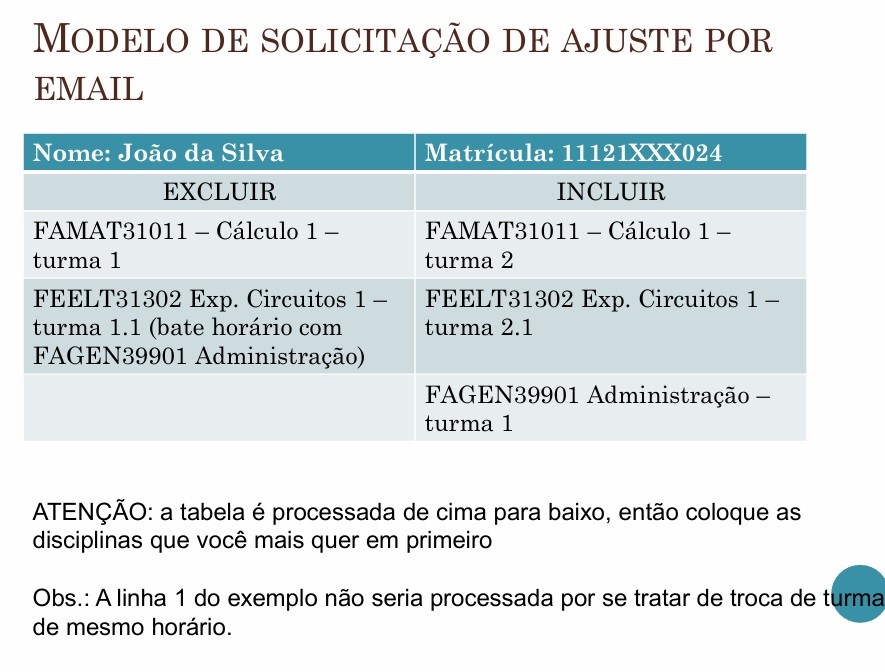 MODELO DE SOLICITAÇÃO DE AJUSTE POR EMAIL

| Nome: João da Silva | Matrícula: 11121XXX024 |
|---|---|
| EXCLUIR | INCLUIR |
| FAMAT31011 – Cálculo 1 – turma 1 | FAMAT31011 – Cálculo 1 – turma 2 |
| FEELT31302 Exp. Circuitos 1 – turma 1.1 (bate horário com FAGEN39901 Administração) | FEELT31302 Exp. Circuitos 1 – turma 2.1 |
| | FAGEN39901 Administração – turma 1 |

ATENÇÃO: a tabela é processada de cima para baixo, então coloque as disciplinas que você mais quer em primeiro

Obs.: A linha 1 do exemplo não seria processada por se tratar de troca de turma de mesmo horário.